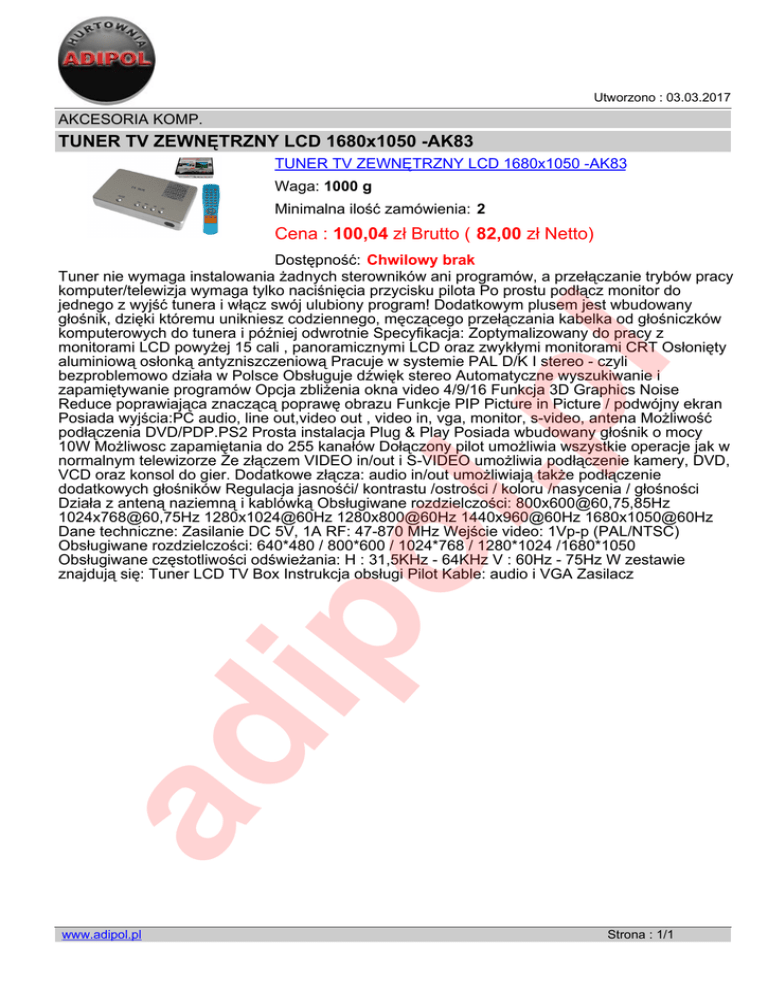 HURTOWNIA
ADIPOL

Utworzono : 03.03.2017

AKCESORIA KOMP.

TUNER TV ZEWNĘTRZNY LCD 1680x1050 -AK83

TUNER TV ZEWNĘTRZNY LCD 1680x1050 -AK83

Waga: 1000 g

Minimalna ilość zamówienia: 2

Cena : 100,04 zł Brutto ( 82,00 zł Netto)

Dostępność: Chwilowy brak

Tuner nie wymaga instalowania żadnych sterowników ani programów, a przełączanie trybów pracy komputer/telewizja wymaga tylko naciśnięcia przycisku pilota Po prostu podłącz monitor do jednego z wyjść tunera i włącz swój ulubiony program! Dodatkowym plusem jest wbudowany głośnik, dzięki któremu unikniesz codziennego, męczącego przełączania kabelka od głośniczków komputerowych do tunera i później odwrotnie Specyfikacja: Zoptymalizowany do pracy z monitorami LCD powyżej 15 cali , panoramicznymi LCD oraz zwykłymi monitorami CRT Osłonięty aluminiową osłonką antyzniszczeniową Pracuje w systemie PAL D/K I stereo - czyli bezproblemowo działa w Polsce Obsługuje dźwięk stereo Automatyczne wyszukiwanie i zapamiętywanie programów Opcja zbliżenia okna video 4/9/16 Funkcja 3D Graphics Noise Reduce poprawiająca znaczącą poprawę obrazu Funkcje PIP Picture in Picture / podwójny ekran Posiada wyjścia:PC audio, line out,video out , video in, vga, monitor, s-video, antena Możliwość podłączenia DVD/PDP.PS2 Prosta instalacja Plug & Play Posiada wbudowany głośnik o mocy 10W Możliwosc zapamiętania do 255 kanałów Dołączony pilot umożliwia wszystkie operacje jak w normalnym telewizorze Ze złączem VIDEO in/out i S-VIDEO umożliwia podłączenie kamery, DVD, VCD oraz konsol do gier. Dodatkowe złącza: audio in/out umożliwiają także podłączenie dodatkowych głośników Regulacja jasnośći/ kontrastu /ostrości / koloru /nasycenia / głośności Działa z anteną naziemną i kablówką Obsługiwane rozdzielczości: 800x600@60,75,85Hz 1024x768@60,75Hz 1280x1024@60Hz 1280x800@60Hz 1440x960@60Hz 1680x1050@60Hz Dane techniczne: Zasilanie DC 5V, 1A RF: 47-870 MHz Wejście video: 1Vp-p (PAL/NTSC) Obsługiwane rozdzielczości: 640*480 / 800*600 / 1024*768 / 1280*1024 /1680*1050 Obsługiwane częstotliwości odświeżania: H : 31,5KHz - 64KHz V : 60Hz - 75Hz W zestawie znajdują się: Tuner LCD TV Box Instrukcja obsługi Pilot Kable: audio i VGA Zasilacz

adipol

www.adipol.pl

Strona : 1/1